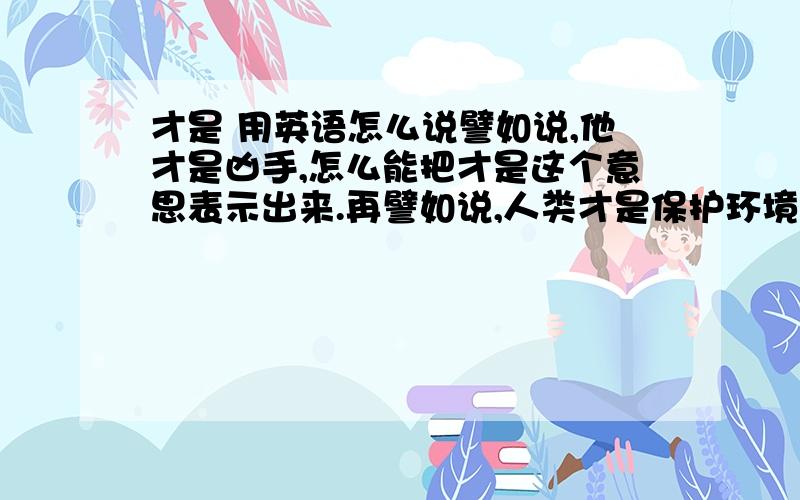 才是 用英语怎么说譬如说,他才是凶手,怎么能把才是这个意思表示出来.再譬如说,人类才是保护环境